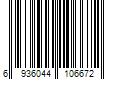 6 936044 106672